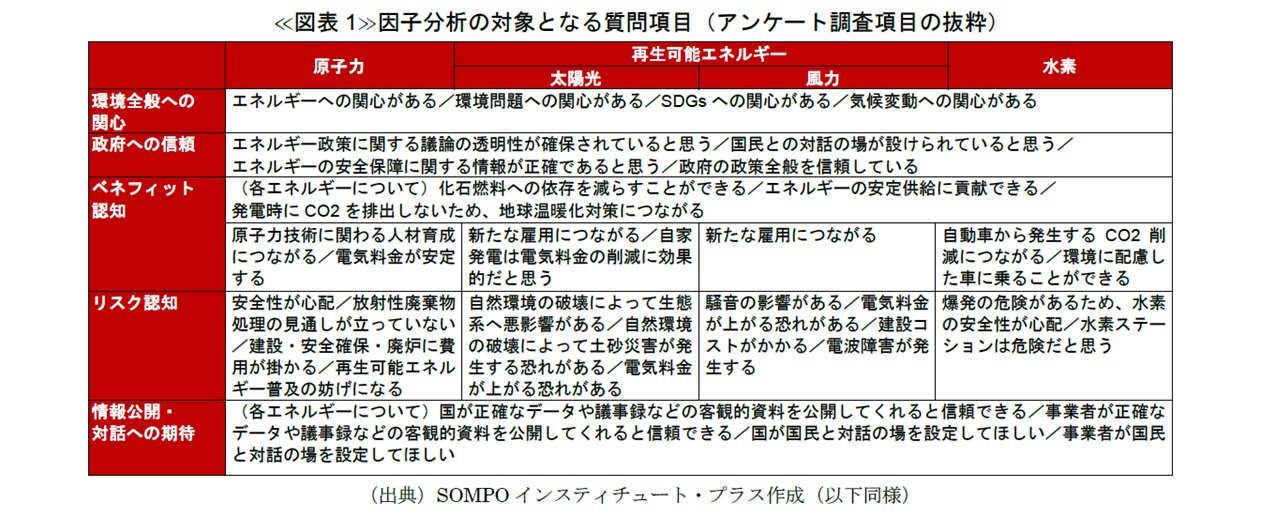 ≪図表1≫因子分析の対象となる質問項目（アンケート調査項目の抜粋）

|  | 原子力 | 再生可能エネルギー |  | 水素 |
|---|---|---|---|---|
|  |  | 太陽光 | 風力 |  |
| 環境全般への関心 | エネルギーへの関心がある／環境問題への関心がある／SDGsへの関心がある／気候変動への関心がある |  |  |  |
| 政府への信頼 | エネルギー政策に関する議論の透明性が確保されていると思う／国民との対話の場が設けられていると思う／エネルギーの安全保障に関する情報が正確であると思う／政府の政策全般を信頼している |  |  |  |
| ベネフィット認知 | （各エネルギーについて）化石燃料への依存を減らすことができる／エネルギーの安定供給に貢献できる／発電時にCO2を排出しないため、地球温暖化対策につながる |  |  |  |
|  | 原子力技術に関わる人材育成につながる／電気料金が安定する | 新たな雇用につながる／自家発電は電気料金の削減に効果的だと思う | 新たな雇用につながる | 自動車から発生するCO2削減につながる／環境に配慮した車に乗ることができる |
| リスク認知 | 安全性が心配／放射性廃棄物処理の見通しが立っていない／建設・安全確保・廃炉に費用が掛かる／再生可能エネルギー普及の妨げになる | 自然環境の破壊によって生態系へ悪影響がある／自然環境の破壊によって土砂災害が発生する恐れがある／電気料金が上がる恐れがある | 騒音の影響がある／電気料金が上がる恐れがある／建設コストがかかる／電波障害が発生する | 爆発の危険があるため、水素の安全性が心配／水素ステーションは危険だと思う |
| 情報公開・対話への期待 | （各エネルギーについて）国が正確なデータや議事録などの客観的資料を公開してくれると信頼できる／事業者が正確なデータや議事録などの客観的資料を公開してくれると信頼できる／国が国民と対話の場を設定してほしい／事業者が国民と対話の場を設定してほしい |  |  |  |

（出典）SOMPOインスティチュート・プラス作成（以下同様）